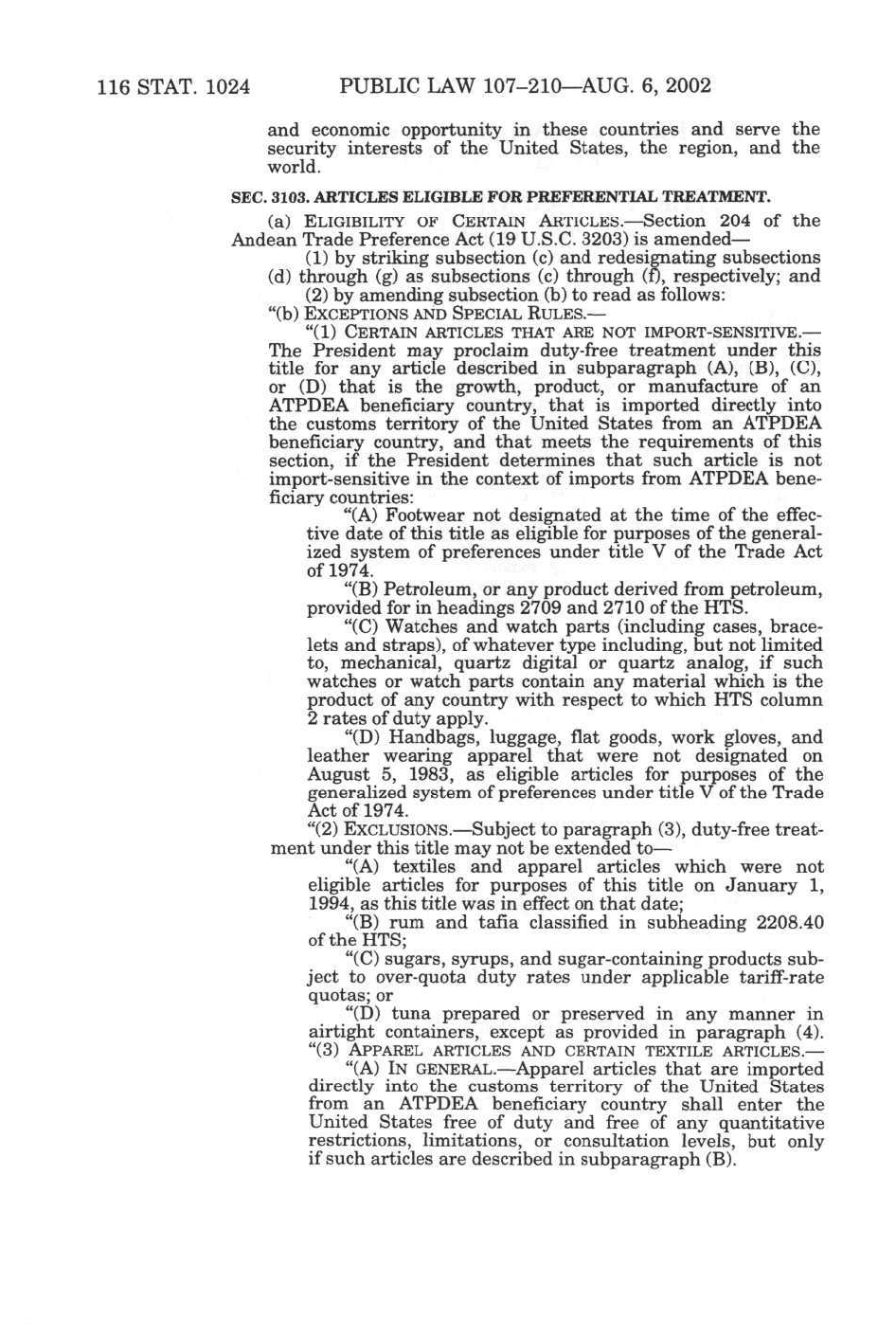 116 STAT. 1024 PUBLIC LAW 107–210—AUG. 6, 2002

and economic opportunity in these countries and serve the security interests of the United States, the region, and the world.

SEC. 3103. ARTICLES ELIGIBLE FOR PREFERENTIAL TREATMENT.

(a) ELIGIBILITY OF CERTAIN ARTICLES.—Section 204 of the Andean Trade Preference Act (19 U.S.C. 3203) is amended—

(1) by striking subsection (c) and redesignating subsections (d) through (g) as subsections (c) through (f), respectively; and

(2) by amending subsection (b) to read as follows:

"(b) EXCEPTIONS AND SPECIAL RULES.—

"(1) CERTAIN ARTICLES THAT ARE NOT IMPORT-SENSITIVE.—The President may proclaim duty-free treatment under this title for any article described in subparagraph (A), (B), (C), or (D) that is the growth, product, or manufacture of an ATPDEA beneficiary country, that is imported directly into the customs territory of the United States from an ATPDEA beneficiary country, and that meets the requirements of this section, if the President determines that such article is not import-sensitive in the context of imports from ATPDEA beneficiary countries:

"(A) Footwear not designated at the time of the effective date of this title as eligible for purposes of the generalized system of preferences under title V of the Trade Act of 1974.

"(B) Petroleum, or any product derived from petroleum, provided for in headings 2709 and 2710 of the HTS.

"(C) Watches and watch parts (including cases, bracelets and straps), of whatever type including, but not limited to, mechanical, quartz digital or quartz analog, if such watches or watch parts contain any material which is the product of any country with respect to which HTS column 2 rates of duty apply.

"(D) Handbags, luggage, flat goods, work gloves, and leather wearing apparel that were not designated on August 5, 1983, as eligible articles for purposes of the generalized system of preferences under title V of the Trade Act of 1974.

"(2) EXCLUSIONS.—Subject to paragraph (3), duty-free treatment under this title may not be extended to—

"(A) textiles and apparel articles which were not eligible articles for purposes of this title on January 1, 1994, as this title was in effect on that date;

"(B) rum and tafia classified in subheading 2208.40 of the HTS;

"(C) sugars, syrups, and sugar-containing products subject to over-quota duty rates under applicable tariff-rate quotas; or

"(D) tuna prepared or preserved in any manner in airtight containers, except as provided in paragraph (4).

"(3) APPAREL ARTICLES AND CERTAIN TEXTILE ARTICLES.—

"(A) IN GENERAL.—Apparel articles that are imported directly into the customs territory of the United States from an ATPDEA beneficiary country shall enter the United States free of duty and free of any quantitative restrictions, limitations, or consultation levels, but only if such articles are described in subparagraph (B).